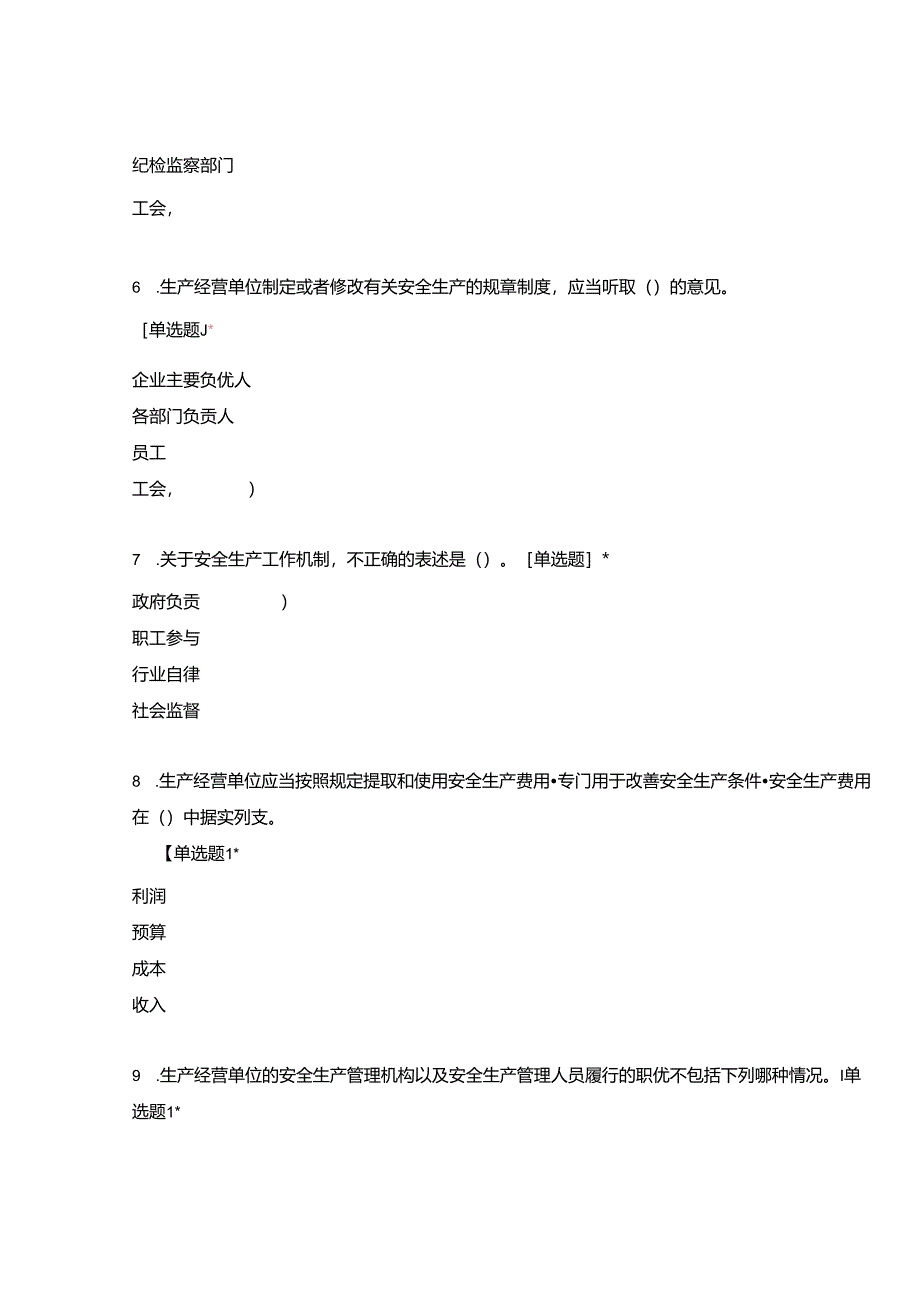 纪检监察部门

工会，

6　.生产经营单位制定或者修改有关安全生产的规章制度，应当听取（）的意见。

［单选题J*

企业主要负优人

各部门负责人

员工

工会，　　　）

7　.关于安全生产工作机制，不正确的表述是（）。［单选题］*

政府负责　　　）

职工参与

行业自律

社会监督

8　.生产经营单位应当按照规定提取和使用安全生产费用•专门用于改善安全生产条件•安全生产费用在（）中据实列支。

【单选题1*

利润

预算

成本

收入

9　.生产经营单位的安全生产管理机构以及安全生产管理人员履行的职优不包括下列哪种情况。I单选题1*